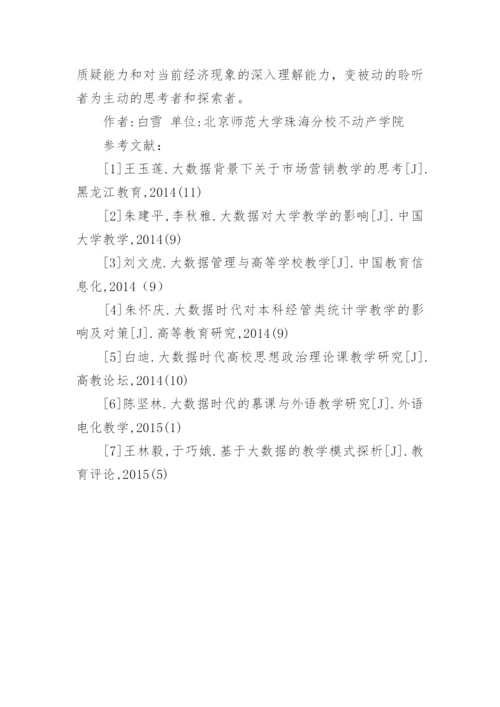 质疑能力和对当前经济现象的深入理解能力，变被动的聆听者为主动的思考者和探索者。

作者:白雪 单位:北京师范大学珠海分校不动产学院

参考文献：

[1]王玉莲.大数据背景下关于市场营销教学的思考[J].黑龙江教育,2014(11)

[2]朱建平,李秋雅.大数据对大学教学的影响[J].中国大学教学,2014(9)

[3]刘文虎.大数据管理与高等学校教学[J].中国教育信息化,2014（9）

[4]朱怀庆.大数据时代对本科经管类统计学教学的影响及对策[J].高等教育研究,2014(9)

[5]白迪.大数据时代高校思想政治理论课教学研究[J].高教论坛,2014(10)

[6]陈坚林.大数据时代的慕课与外语教学研究[J].外语电化教学,2015(1)

[7]王林毅,于巧娥.基于大数据的教学模式探析[J].教育评论,2015(5)